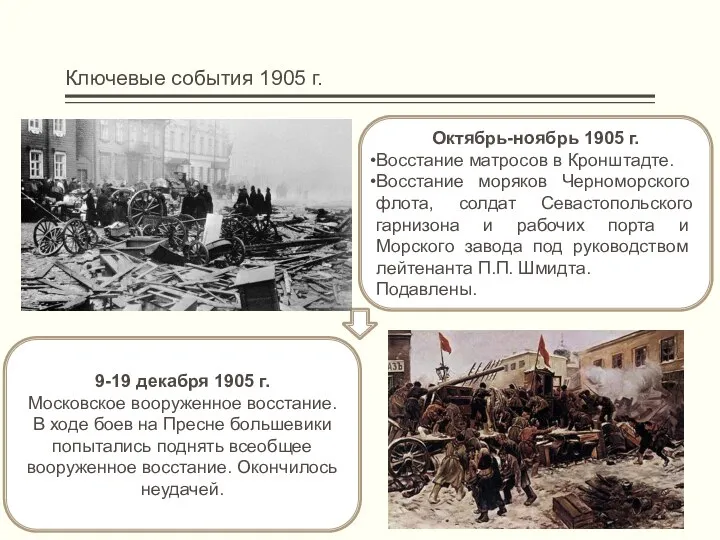 Ключевые события 1905 г.

Октябрь-ноябрь 1905 г.
•Восстание матросов в Кронштадте.
•Восстание моряков Черноморского флота, солдат Севастопольского гарнизона и рабочих порта и Морского завода под руководством лейтенанта П.П. Шмидта. Подавлены.

9-19 декабря 1905 г.
Московское вооруженное восстание. В ходе боев на Пресне большевики попытались поднять всеобщее вооруженное восстание. Окончилось неудачей.

АЗЪ